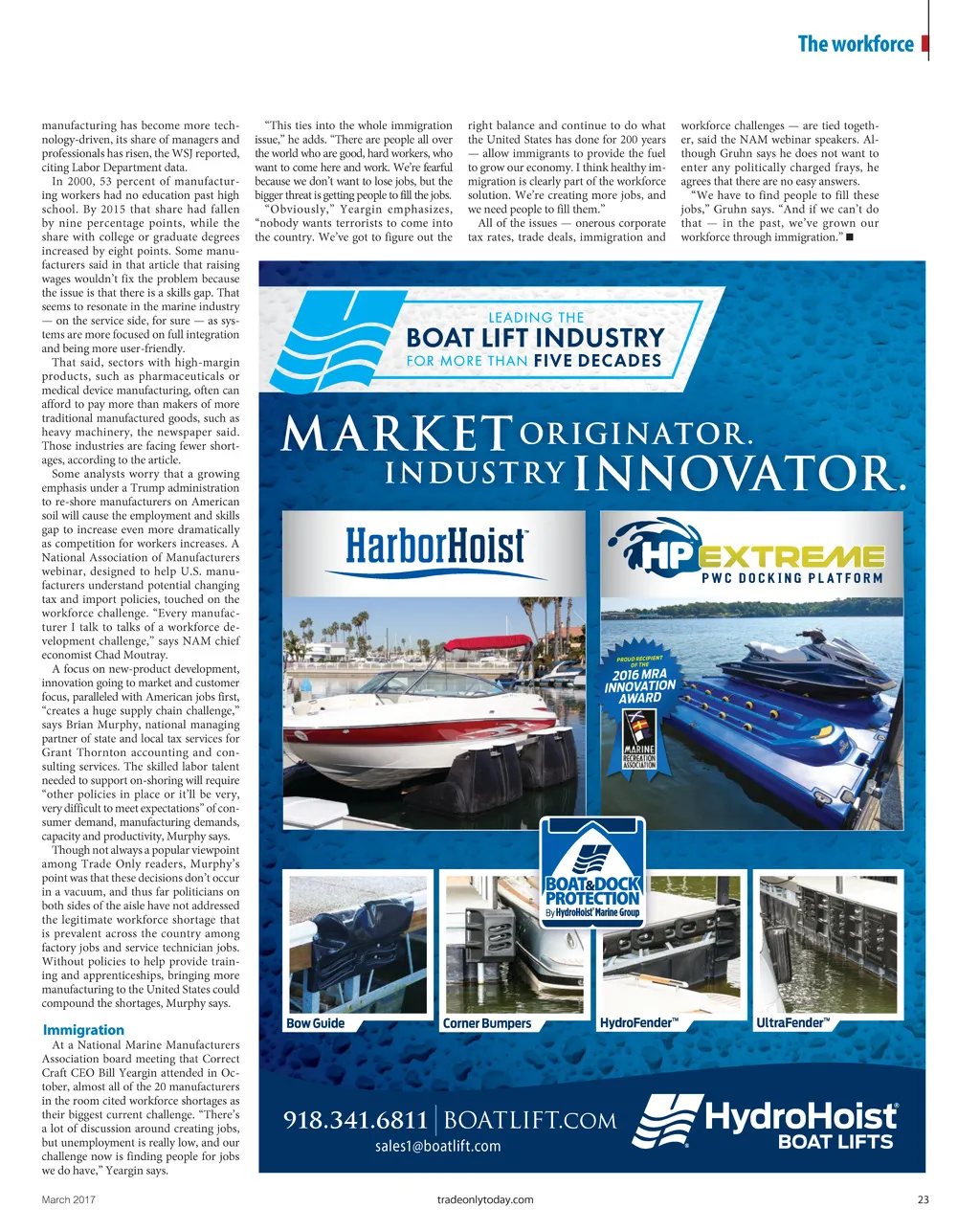 The workforce

manufacturing has become more technology-driven, its share of managers and professionals has risen, the WSJ reported, citing Labor Department data.

In 2000, 53 percent of manufacturing workers had no education past high school. By 2015 that share had fallen by nine percentage points, while the share with college or graduate degrees increased by eight points. Some manufacturers said in that article that raising wages wouldn't fix the problem because the issue is that there is a skills gap. That seems to resonate in the marine industry — on the service side, for sure — as systems are more focused on full integration and being more user-friendly.

That said, sectors with high-margin products, such as pharmaceuticals or medical device manufacturing, often can afford to pay more than makers of more traditional manufactured goods, such as heavy machinery, the newspaper said. Those industries are facing fewer shortages, according to the article.

Some analysts worry that a growing emphasis under a Trump administration to re-shore manufacturers on American soil will cause the employment and skills gap to increase even more dramatically as competition for workers increases. A National Association of Manufacturers webinar, designed to help U.S. manufacturers understand potential changing tax and import policies, touched on the workforce challenge. "Every manufacturer I talk to talks of a workforce development challenge," says NAM chief economist Chad Moutray.

A focus on new-product development, innovation going to market and customer focus, paralleled with American jobs first, "creates a huge supply chain challenge," says Brian Murphy, national managing partner of state and local tax services for Grant Thornton accounting and consulting services. The skilled labor talent needed to support on-shoring will require "other policies in place or it'll be very, very difficult to meet expectations" of consumer demand, manufacturing demands, capacity and productivity, Murphy says.

Though not always a popular viewpoint among Trade Only readers, Murphy's point was that these decisions don't occur in a vacuum, and thus far politicians on both sides of the aisle have not addressed the legitimate workforce shortage that is prevalent across the country among factory jobs and service technician jobs. Without policies to help provide training and apprenticeships, bringing more manufacturing to the United States could compound the shortages, Murphy says.

Immigration

At a National Marine Manufacturers Association board meeting that Correct Craft CEO Bill Yeargin attended in October, almost all of the 20 manufacturers in the room cited workforce shortages as their biggest current challenge. "There's a lot of discussion around creating jobs, but unemployment is really low, and our challenge now is finding people for jobs we do have," Yeargin says.

"This ties into the whole immigration issue," he adds. "There are people all over the world who are good, hard workers, who want to come here and work. We're fearful because we don't want to lose jobs, but the bigger threat is getting people to fill the jobs.

"Obviously," Yeargin emphasizes, "nobody wants terrorists to come into the country. We've got to figure out the right balance and continue to do what the United States has done for 200 years — allow immigrants to provide the fuel to grow our economy. I think healthy immigration is clearly part of the workforce solution. We're creating more jobs, and we need people to fill them."

All of the issues — onerous corporate tax rates, trade deals, immigration and workforce challenges — are tied together, said the NAM webinar speakers. Although Gruhn says he does not want to enter any politically charged frays, he agrees that there are no easy answers.

"We have to find people to fill these jobs," Gruhn says. "And if we can't do that — in the past, we've grown our workforce through immigration." ■

LEADING THE BOAT LIFT INDUSTRY FOR MORE THAN FIVE DECADES

MARKET ORIGINATOR. INDUSTRY INNOVATOR.

HarborHoist™

HP EXTREME PWC DOCKING PLATFORM

PROUD RECIPIENT OF THE 2016 MRA INNOVATION AWARD
MARINE RECREATION ASSOCIATION

BOAT&DOCK PROTECTION By HydroHoist® Marine Group

Bow Guide
Corner Bumpers
HydroFender™
UltraFender™

918.341.6811 | BOATLIFT.COM
sales1@boatlift.com

HydroHoist® BOAT LIFTS

March 2017
tradeonlytoday.com
23